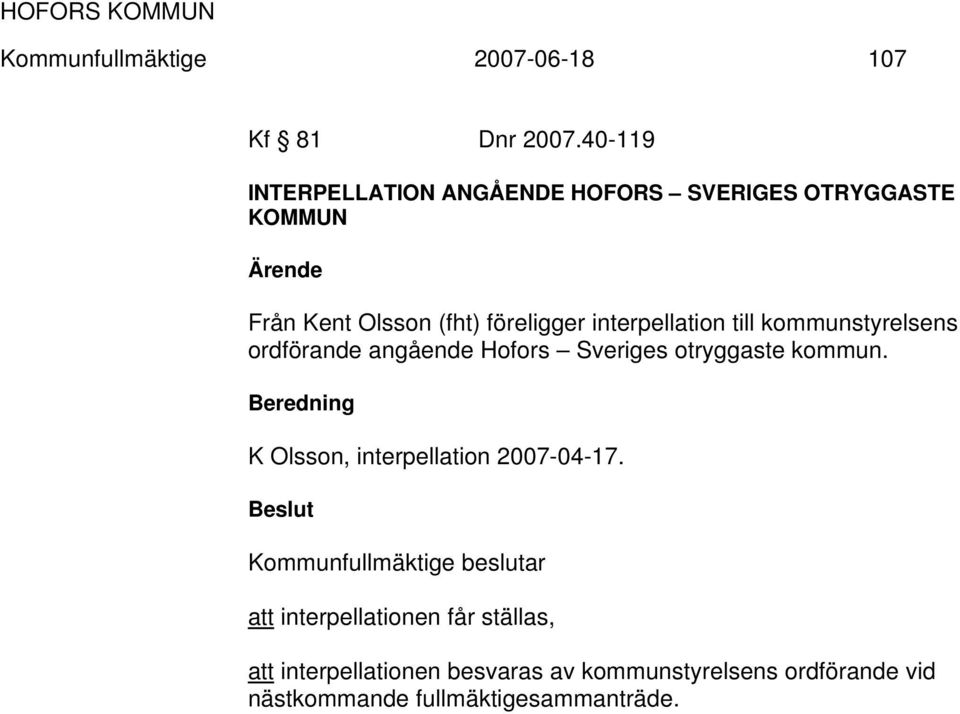 HOFORS KOMMUN

Kommunfullmäktige 2007-06-18 107

Kf § 81 Dnr 2007.40-119

INTERPELLATION ANGÅENDE HOFORS – SVERIGES OTRYGGASTE KOMMUN

Ärende

Från Kent Olsson (fht) föreligger interpellation till kommunstyrelsens ordförande angående Hofors – Sveriges otryggaste kommun.

Beredning

K Olsson, interpellation 2007-04-17.

Beslut

Kommunfullmäktige beslutar

att interpellationen får ställas,

att interpellationen besvaras av kommunstyrelsens ordförande vid nästkommande fullmäktigesammanträde.